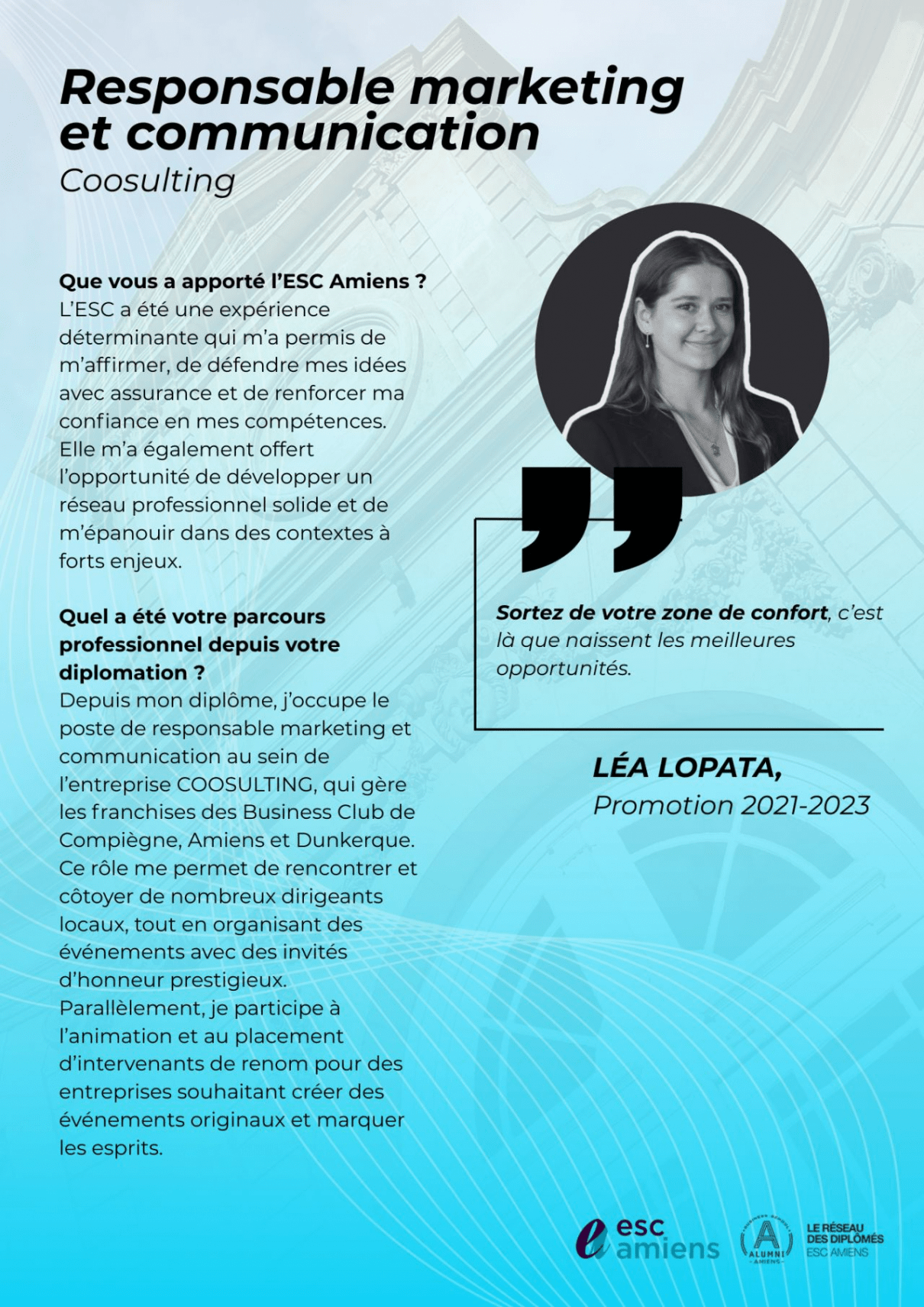 Responsable marketing et communication
Coosulting

Que vous a apporté l'ESC Amiens ?
L'ESC a été une expérience déterminante qui m'a permis de m'affirmer, de défendre mes idées avec assurance et de renforcer ma confiance en mes compétences. Elle m'a également offert l'opportunité de développer un réseau professionnel solide et de m'épanouir dans des contextes à forts enjeux.

Quel a été votre parcours professionnel depuis votre diplomation ?
Depuis mon diplôme, j'occupe le poste de responsable marketing et communication au sein de l'entreprise COOSULTING, qui gère les franchises des Business Club de Compiègne, Amiens et Dunkerque. Ce rôle me permet de rencontrer et côtoyer de nombreux dirigeants locaux, tout en organisant des événements avec des invités d'honneur prestigieux. Parallèlement, je participe à l'animation et au placement d'intervenants de renom pour des entreprises souhaitant créer des événements originaux et marquer les esprits.

Sortez de votre zone de confort, c'est là que naissent les meilleures opportunités.

LÉA LOPATA,
Promotion 2021-2023

esc amiens
ALUMNI AMIENS
LE RÉSEAU DES DIPLÔMÉS ESC AMIENS